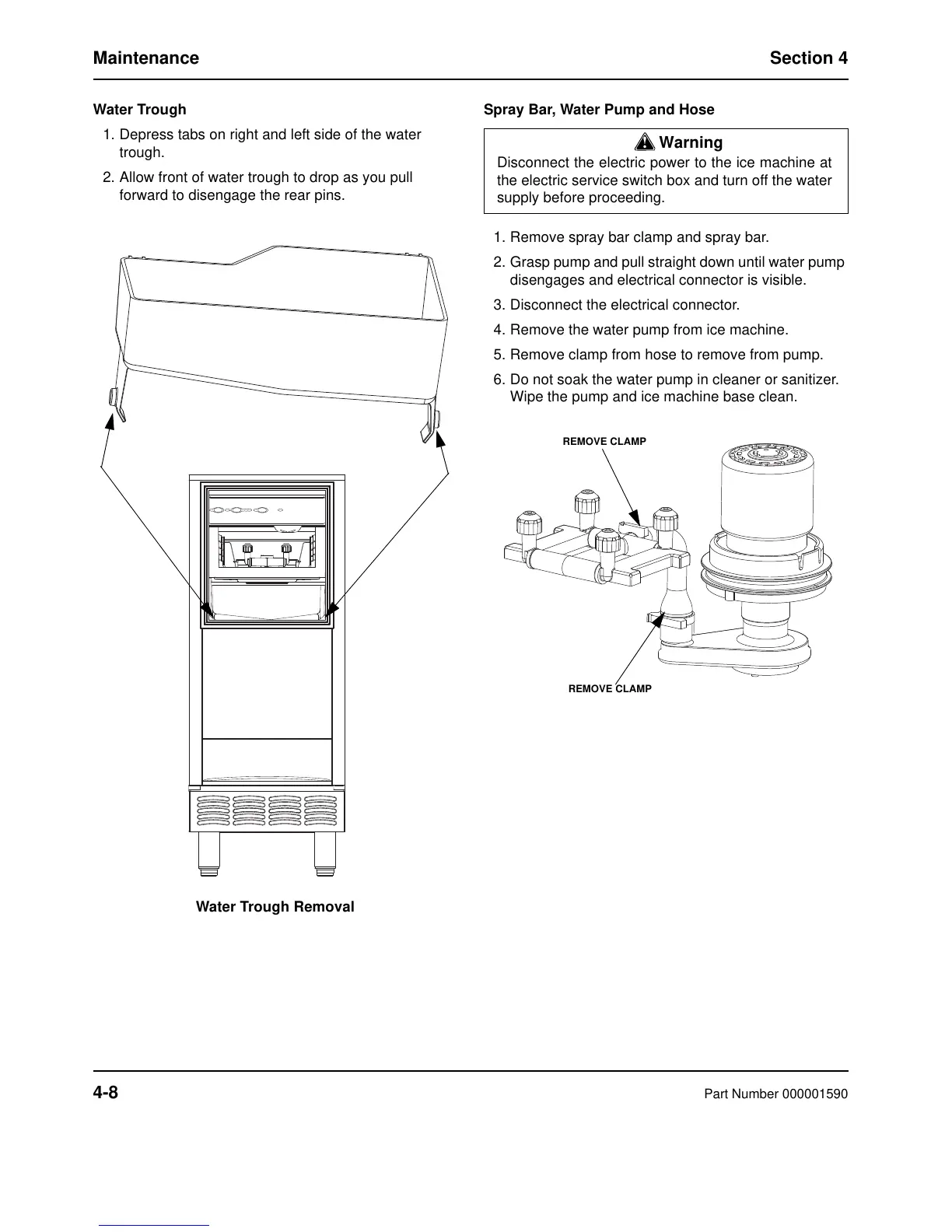 Maintenance

Section 4

Water Trough

1. Depress tabs on right and left side of the water trough.

2. Allow front of water trough to drop as you pull forward to disengage the rear pins.

Water Trough Removal

Spray Bar, Water Pump and Hose

Warning

Disconnect the electric power to the ice machine at the electric service switch box and turn off the water supply before proceeding.

1. Remove spray bar clamp and spray bar.

2. Grasp pump and pull straight down until water pump disengages and electrical connector is visible.

3. Disconnect the electrical connector.

4. Remove the water pump from ice machine.

5. Remove clamp from hose to remove from pump.

6. Do not soak the water pump in cleaner or sanitizer. Wipe the pump and ice machine base clean.

REMOVE CLAMP

REMOVE CLAMP

4-8

Part Number 000001590